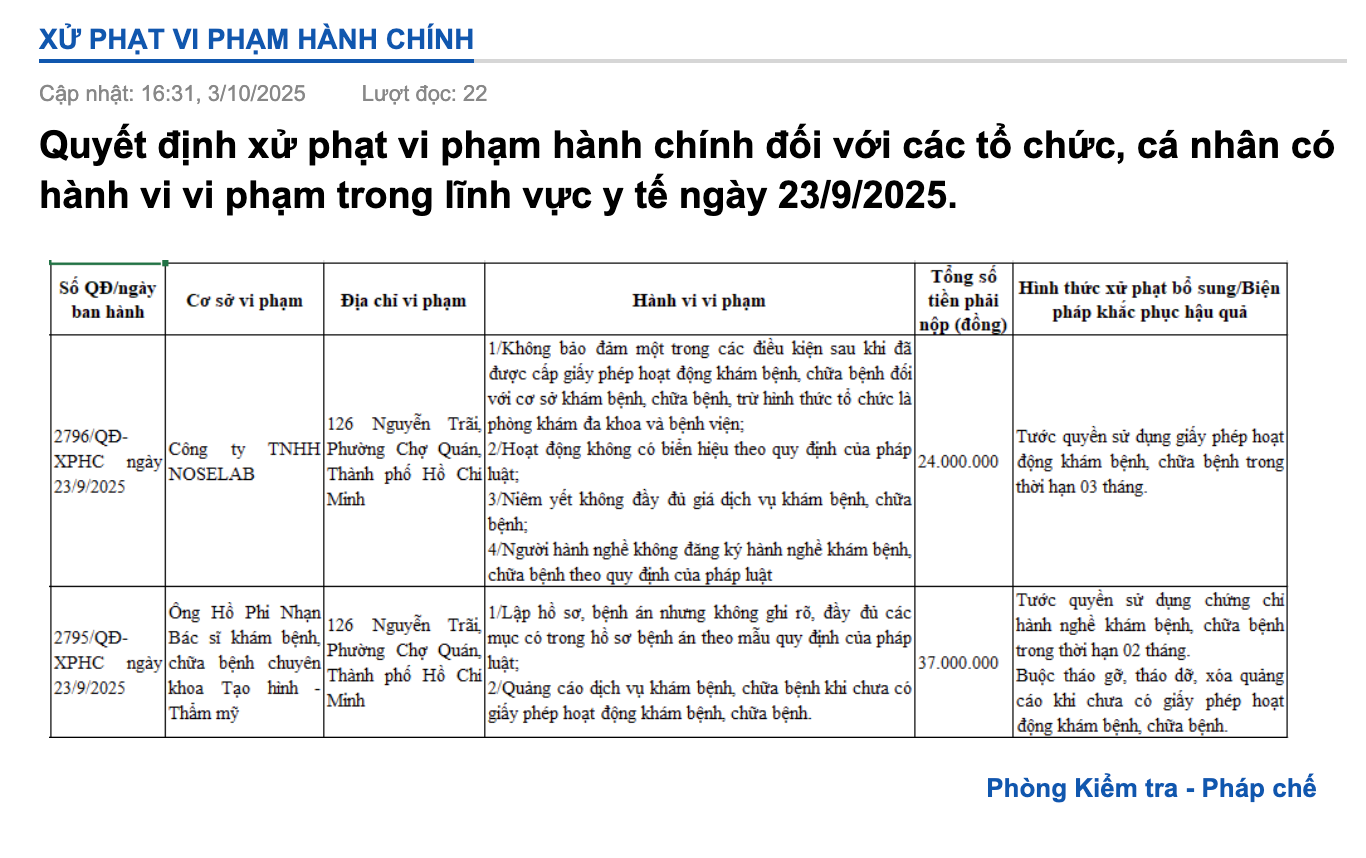 XỬ PHẠT VI PHẠM HÀNH CHÍNH

Cập nhật: 16:31, 3/10/2025 Lượt đọc: 22

Quyết định xử phạt vi phạm hành chính đối với các tổ chức, cá nhân có hành vi vi phạm trong lĩnh vực y tế ngày 23/9/2025.

| Số QĐ/ngày ban hành | Cơ sở vi phạm | Địa chỉ vi phạm | Hành vi vi phạm | Tổng số tiền phải nộp (đồng) | Hình thức xử phạt bổ sung/Biện pháp khắc phục hậu quả |
|---|---|---|---|---|---|
| 2796/QĐ-XPHC ngày 23/9/2025 | Công ty TNHH NOSELAB | 126 Nguyễn Trãi, Phường Chợ Quán, Thành phố Hồ Chí Minh | 1/Không bảo đảm một trong các điều kiện sau khi đã được cấp giấy phép hoạt động khám bệnh, chữa bệnh đối với cơ sở khám bệnh, chữa bệnh, trừ hình thức tổ chức là phòng khám đa khoa và bệnh viện; 2/Hoạt động không có biển hiệu theo quy định của pháp luật; 3/Niêm yết không đầy đủ giá dịch vụ khám bệnh, chữa bệnh; 4/Người hành nghề không đăng ký hành nghề khám bệnh, chữa bệnh theo quy định của pháp luật | 24.000.000 | Tước quyền sử dụng giấy phép hoạt động khám bệnh, chữa bệnh trong thời hạn 03 tháng. |
| 2795/QĐ-XPHC ngày 23/9/2025 | Ông Hồ Phi Nhạn Bác sĩ khám bệnh, chữa bệnh chuyên khoa Tạo hình - Thẩm mỹ | 126 Nguyễn Trãi, Phường Chợ Quán, Thành phố Hồ Chí Minh | 1/Lập hồ sơ, bệnh án nhưng không ghi rõ, đầy đủ các mục có trong hồ sơ bệnh án theo mẫu quy định của pháp luật; 2/Quảng cáo dịch vụ khám bệnh, chữa bệnh khi chưa có giấy phép hoạt động khám bệnh, chữa bệnh. | 37.000.000 | Tước quyền sử dụng chứng chỉ hành nghề khám bệnh, chữa bệnh trong thời hạn 02 tháng. Buộc tháo gỡ, tháo dỡ, xóa quảng cáo khi chưa có giấy phép hoạt động khám bệnh, chữa bệnh. |

Phòng Kiểm tra - Pháp chế